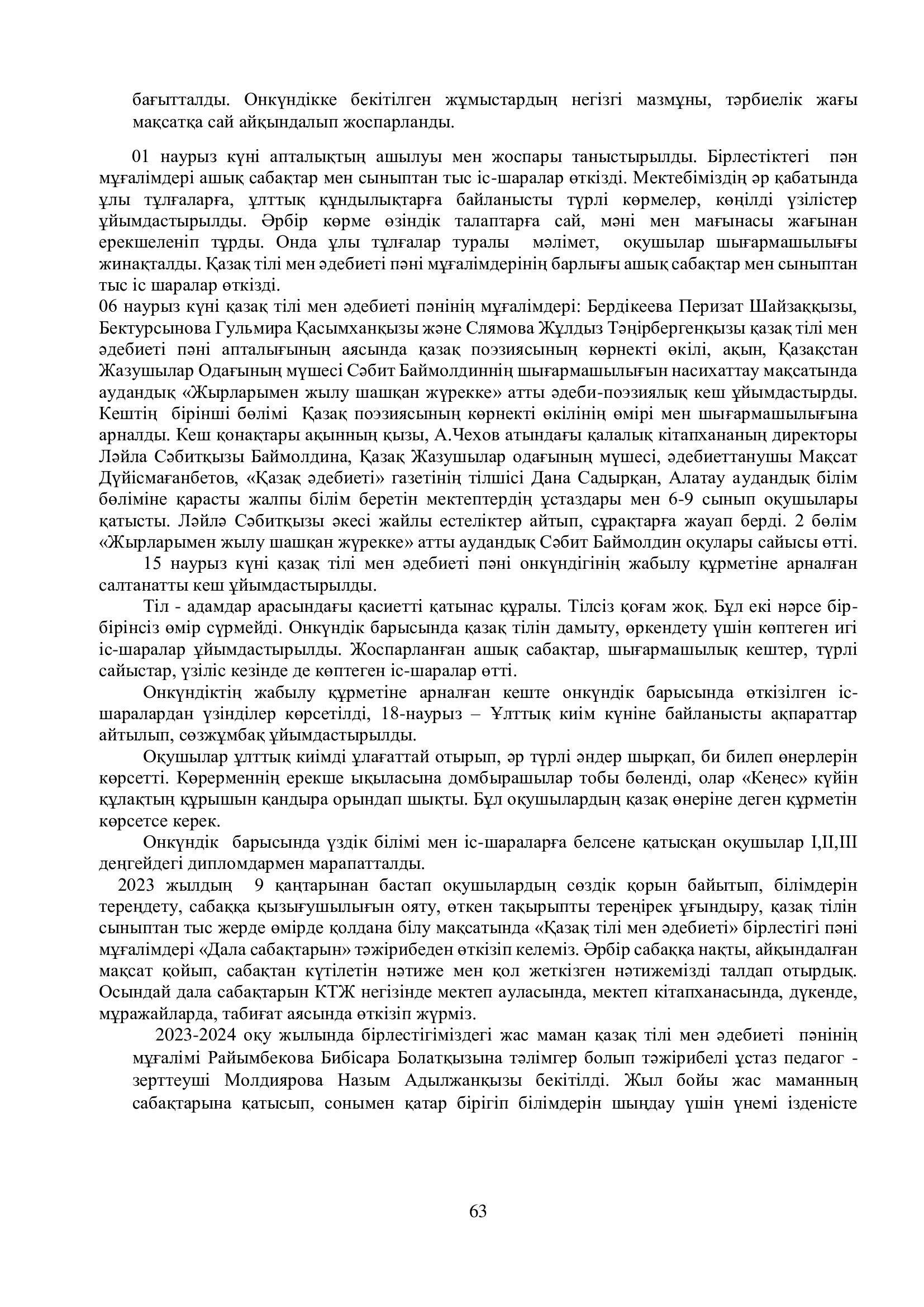 бағытталды. Онкүндікке бекітілген жұмыстардың негізгі мазмұны, тәрбиелік жағы мақсатқа сай айқындалып жоспарланды.

01 наурыз күні апталықтың ашылуы мен жоспары таныстырылды. Бірлестіктегі пән мұғалімдері ашық сабақтар мен сыныптан тыс іс-шаралар өткізді. Мектебіміздің әр қабатында ұлы тұлғаларға, ұлттық құндылықтарға байланысты түрлі көрмелер, көңілді үзілістер ұйымдастырылды. Әрбір көрме өзіндік талаптарға сай, мәні мен мағынасы жағынан ерекшеленіп тұрды. Онда ұлы тұлғалар туралы мәлімет, оқушылар шығармашылығы жинақталды. Қазақ тілі мен әдебиеті пәні мұғалімдерінің барлығы ашық сабақтар мен сыныптан тыс іс шаралар өткізді.
06 наурыз күні қазақ тілі мен әдебиеті пәнінің мұғалімдері: Бердікеева Перизат Шайзаққызы, Бектурсынова Гульмира Қасымханқызы және Слямова Жұлдыз Тәңірбергенқызы қазақ тілі мен әдебиеті пәні апталығының аясында қазақ поэзиясының көрнекті өкілі, ақын, Қазақстан Жазушылар Одағының мүшесі Сәбит Баймолдиннің шығармашылығын насихаттау мақсатында аудандық «Жырларымен жылу шашқан жүрекке» атты әдеби-поэзиялық кеш ұйымдастырды. Кештің бірінші бөлімі Қазақ поэзиясының көрнекті өкілінің өмірі мен шығармашылығына арналды. Кеш қонақтары ақынның қызы, А.Чехов атындағы қалалық кітапхананың директоры Ләйла Сәбитқызы Баймолдина, Қазақ Жазушылар одағының мүшесі, әдебиеттанушы Мақсат Дүйісмағанбетов, «Қазақ әдебиеті» газетінің тілшісі Дана Садырқан, Алатау аудандық білім бөліміне қарасты жалпы білім беретін мектептердің ұстаздары мен 6-9 сынып оқушылары қатысты. Ләйлә Сәбитқызы әкесі жайлы естеліктер айтып, сұрақтарға жауап берді. 2 бөлім «Жырларымен жылу шашқан жүрекке» атты аудандық Сәбит Баймолдин оқулары сайысы өтті.
15 наурыз күні қазақ тілі мен әдебиеті пәні онкүндігінің жабылу құрметіне арналған салтанатты кеш ұйымдастырылды.
Тіл - адамдар арасындағы қасиетті қатынас құралы. Тілсіз қоғам жоқ. Бұл екі нәрсе бір-бірінсіз өмір сүрмейді. Онкүндік барысында қазақ тілін дамыту, өркендету үшін көптеген игі іс-шаралар ұйымдастырылды. Жоспарланған ашық сабақтар, шығармашылық кештер, түрлі сайыстар, үзіліс кезінде де көптеген іс-шаралар өтті.
Онкүндіктің жабылу құрметіне арналған кеште онкүндік барысында өткізілген іс-шаралардан үзінділер көрсетілді, 18-наурыз – Ұлттық киім күніне байланысты ақпараттар айтылып, сөзжұмбақ ұйымдастырылды.
Оқушылар ұлттық киімді ұлағаттай отырып, әр түрлі әндер шырқап, би билеп өнерлерін көрсетті. Көрерменнің ерекше ықыласына домбырашылар тобы бөленді, олар «Кеңес» күйін құлақтың құрышын қандыра орындап шықты. Бұл оқушылардың қазақ өнеріне деген құрметін көрсетсе керек.
Онкүндік барысында үздік білімі мен іс-шараларға белсене қатысқан оқушылар I,II,III деңгейдегі дипломдармен марапатталды.
2023 жылдың 9 қаңтарынан бастап оқушылардың сөздік қорын байытып, білімдерін тереңдету, сабаққа қызығушылығын ояту, өткен тақырыпты тереңірек ұғындыру, қазақ тілін сыныптан тыс жерде өмірде қолдана білу мақсатында «Қазақ тілі мен әдебиеті» бірлестігі пәні мұғалімдері «Дала сабақтарын» тәжірибеден өткізіп келеміз. Әрбір сабаққа нақты, айқындалған мақсат қойып, сабақтан күтілетін нәтиже мен қол жеткізген нәтижемізді талдап отырдық. Осындай дала сабақтарын КТЖ негізінде мектеп ауласында, мектеп кітапханасында, дүкенде, мұражайларда, табиғат аясында өткізіп жүрміз.
2023-2024 оқу жылында бірлестігіміздегі жас маман қазақ тілі мен әдебиеті пәнінің мұғалімі Райымбекова Бибісара Болатқызына тәлімгер болып тәжірибелі ұстаз педагог - зерттеуші Молдиярова Назым Адылжанқызы бекітілді. Жыл бойы жас маманның сабақтарына қатысып, сонымен қатар бірігіп білімдерін шыңдау үшін үнемі ізденісте

63